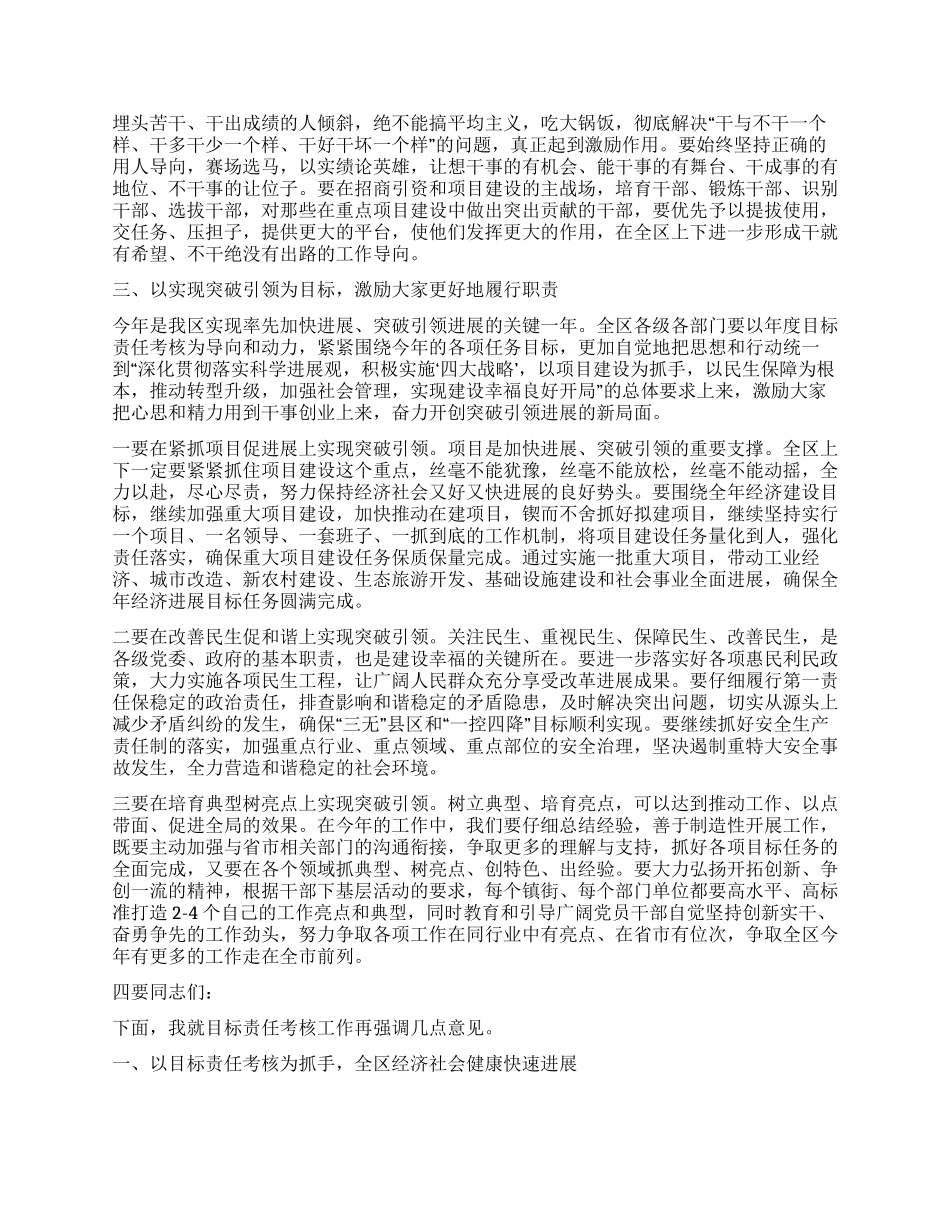 埋头苦干、干出成绩的人倾斜，绝不能搞平均主义，吃大锅饭，彻底解决“干与不干一个样、干多干少一个样、干好干坏一个样”的问题，真正起到激励作用。要始终坚持正确的用人导向，赛场选马，以实绩论英雄，让想干事的有机会、能干事的有舞台、干成事的有地位、不干事的让位子。要在招商引资和项目建设的主战场，培育干部、锻炼干部、识别干部、选拔干部，对那些在重点项目建设中做出突出贡献的干部，要优先予以提拔使用，交任务、压担子，提供更大的平台，使他们发挥更大的作用，在全区上下进一步形成干就有希望、不干绝没有出路的工作导向。

三、以实现突破引领为目标，激励大家更好地履行职责

今年是我区实现率先加快进展、突破引领进展的关键一年。全区各级各部门要以年度目标责任考核为导向和动力，紧紧围绕今年的各项任务目标，更加自觉地把思想和行动统一到“深化贯彻落实科学进展观，积极实施‘四大战略’，以项目建设为抓手，以民生保障为根本，推动转型升级，加强社会管理，实现建设幸福良好开局”的总体要求上来，激励大家把心思和精力用到干事创业上来，奋力开创突破引领进展的新局面。

一要在紧抓项目促进展上实现突破引领。项目是加快进展、突破引领的重要支撑。全区上下一定要紧紧抓住项目建设这个重点，丝毫不能犹豫，丝毫不能放松，丝毫不能动摇，全力以赴，尽心尽责，努力保持经济社会又好又快进展的良好势头。要围绕全年经济建设目标，继续加强重大项目建设，加快推动在建项目，锲而不舍抓好拟建项目，继续坚持实行一个项目、一名领导、一套班子、一抓到底的工作机制，将项目建设任务量化到人，强化责任落实，确保重大项目建设任务保质保量完成。通过实施一批重大项目，带动工业经济、城市改造、新农村建设、生态旅游开发、基础设施建设和社会事业全面进展，确保全年经济进展目标任务圆满完成。

二要在改善民生促和谐上实现突破引领。关注民生、重视民生、保障民生、改善民生，是各级党委、政府的基本职责，也是建设幸福的关键所在。要进一步落实好各项惠民利民政策，大力实施各项民生工程，让广阔人民群众充分享受改革进展成果。要仔细履行第一责任保稳定的政治责任，排查影响和谐稳定的矛盾隐患，及时解决突出问题，切实从源头上减少矛盾纠纷的发生，确保“三无”县区和“一控四降”目标顺利实现。要继续抓好安全生产责任制的落实，加强重点行业、重点领域、重点部位的安全治理，坚决遏制重特大安全事故发生，全力营造和谐稳定的社会环境。

三要在培育典型树亮点上实现突破引领。树立典型、培育亮点，可以达到推动工作、以点带面、促进全局的效果。在今年的工作中，我们要仔细总结经验，善于制造性开展工作，既要主动加强与省市相关部门的沟通衔接，争取更多的理解与支持，抓好各项目标任务的全面完成，又要在各个领域抓典型、树亮点、创特色、出经验。要大力弘扬开拓创新、争创一流的精神，根据干部下基层活动的要求，每个镇街、每个部门单位都要高水平、高标准打造 2-4 个自己的工作亮点和典型，同时教育和引导广阔党员干部自觉坚持创新实干、奋勇争先的工作劲头，努力争取各项工作在同行业中有亮点、在省市有位次，争取全区今年有更多的工作走在全市前列。

四要同志们：

下面，我就目标责任考核工作再强调几点意见。

一、以目标责任考核为抓手，全区经济社会健康快速进展